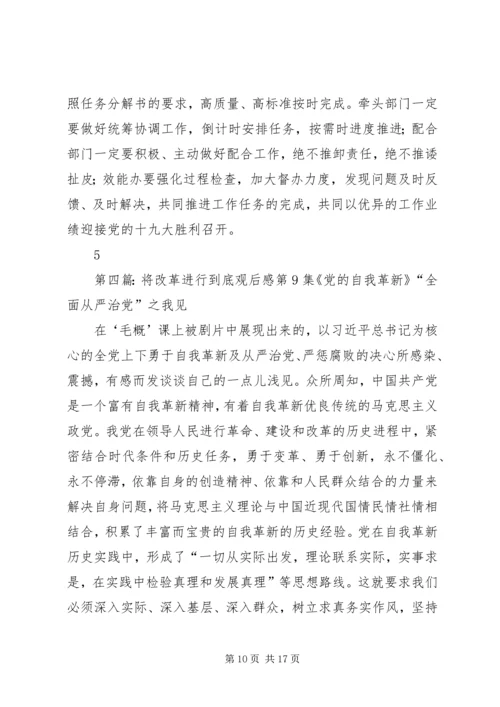 照任务分解书的要求，高质量、高标准按时完成。牵头部门一定要做好统筹协调工作，倒计时安排任务，按需时进度推进；配合部门一定要积极、主动做好配合工作，绝不推卸责任，绝不推诿扯皮；效能办要强化过程检查，加大督办力度，发现问题及时反馈、及时解决，共同推进工作任务的完成，共同以优异的工作业绩迎接党的十九大胜利召开。

5

第四篇：将改革进行到底观后感第9集《党的自我革新》“全面从严治党”之我见

在‘毛概’课上被剧片中展现出来的，以习近平总书记为核心的全党上下勇于自我革新及从严治党、严惩腐败的决心所感染、震撼，有感而发谈谈自己的一点儿浅见。众所周知，中国共产党是一个富有自我革新精神，有着自我革新优良传统的马克思主义政党。我党在领导人民进行革命、建设和改革的历史进程中，紧密结合时代条件和历史任务，勇于变革、勇于创新，永不僵化、永不停滞，依靠自身的创造精神、依靠和人民群众结合的力量来解决自身问题，将马克思主义理论与中国近现代国情民情社情相结合，积累了丰富而宝贵的自我革新的历史经验。党在自我革新历史实践中，形成了“一切从实际出发，理论联系实际，实事求是，在实践中检验真理和发展真理”等思想路线。这就要求我们必须深入实际、深入基层、深入群众，树立求真务实作风，坚持

第10页 共17页